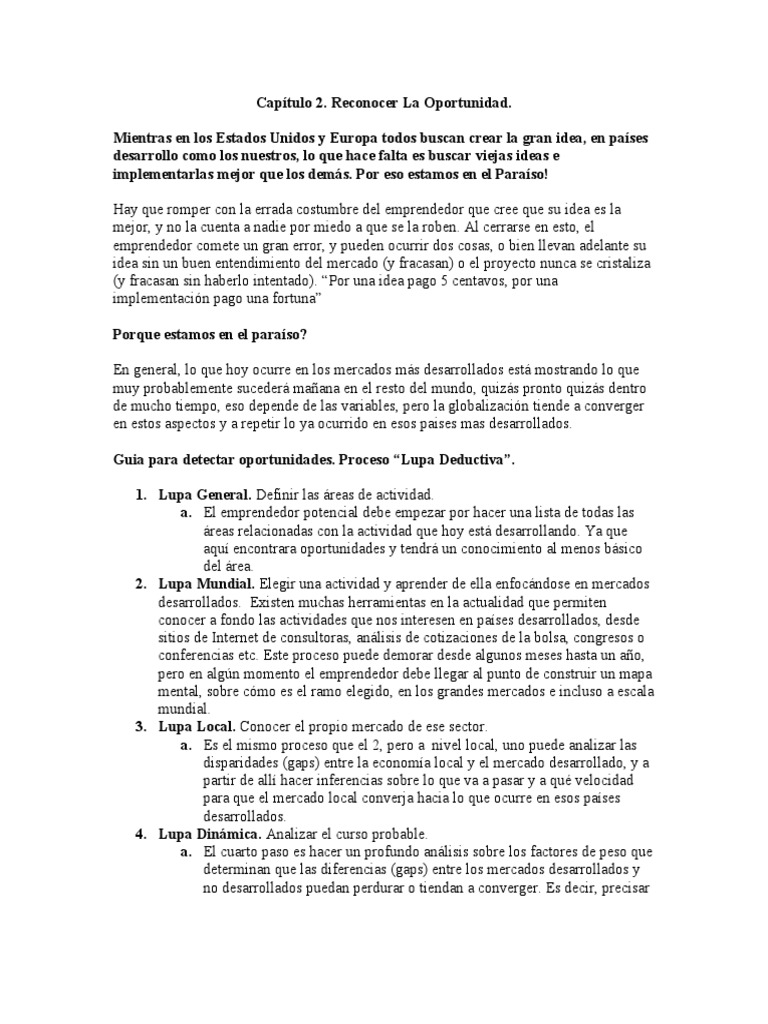 Capítulo 2. Reconocer La Oportunidad.

Mientras en los Estados Unidos y Europa todos buscan crear la gran idea, en países desarrollo como los nuestros, lo que hace falta es buscar viejas ideas e implementarlas mejor que los demás. Por eso estamos en el Paraíso!

Hay que romper con la errada costumbre del emprendedor que cree que su idea es la mejor, y no la cuenta a nadie por miedo a que se la roben. Al cerrarse en esto, el emprendedor comete un gran error, y pueden ocurrir dos cosas, o bien llevan adelante su idea sin un buen entendimiento del mercado (y fracasan) o el proyecto nunca se cristaliza (y fracasan sin haberlo intentado). "Por una idea pago 5 centavos, por una implementación pago una fortuna"

Porque estamos en el paraíso?

En general, lo que hoy ocurre en los mercados más desarrollados está mostrando lo que muy probablemente sucederá mañana en el resto del mundo, quizás pronto quizás dentro de mucho tiempo, eso depende de las variables, pero la globalización tiende a converger en estos aspectos y a repetir lo ya ocurrido en esos países mas desarrollados.

Guia para detectar oportunidades. Proceso "Lupa Deductiva".

1. Lupa General. Definir las áreas de actividad.
a. El emprendedor potencial debe empezar por hacer una lista de todas las áreas relacionadas con la actividad que hoy está desarrollando. Ya que aquí encontrara oportunidades y tendrá un conocimiento al menos básico del área.
2. Lupa Mundial. Elegir una actividad y aprender de ella enfocándose en mercados desarrollados. Existen muchas herramientas en la actualidad que permiten conocer a fondo las actividades que nos interesen en países desarrollados, desde sitios de Internet de consultoras, análisis de cotizaciones de la bolsa, congresos o conferencias etc. Este proceso puede demorar desde algunos meses hasta un año, pero en algún momento el emprendedor debe llegar al punto de construir un mapa mental, sobre cómo es el ramo elegido, en los grandes mercados e incluso a escala mundial.
3. Lupa Local. Conocer el propio mercado de ese sector.
a. Es el mismo proceso que el 2, pero a nivel local, uno puede analizar las disparidades (gaps) entre la economía local y el mercado desarrollado, y a partir de allí hacer inferencias sobre lo que va a pasar y a qué velocidad para que el mercado local converja hacia lo que ocurre en esos países desarrollados.
4. Lupa Dinámica. Analizar el curso probable.
a. El cuarto paso es hacer un profundo análisis sobre los factores de peso que determinan que las diferencias (gaps) entre los mercados desarrollados y no desarrollados puedan perdurar o tiendan a converger. Es decir, precisar